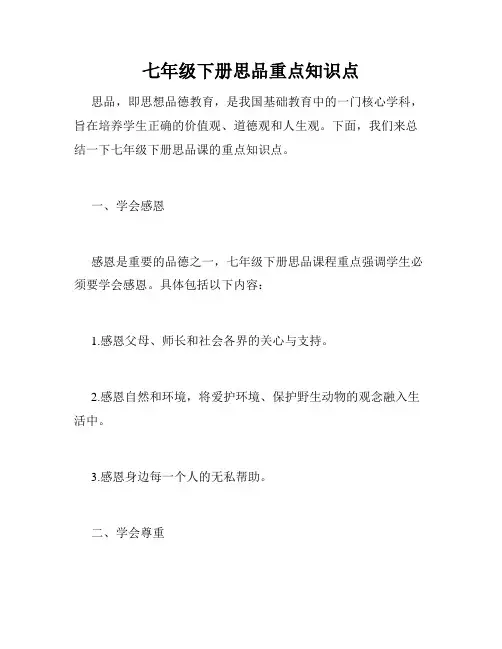 七年级下册思品重点知识点

思品，即思想品德教育，是我国基础教育中的一门核心学科，旨在培养学生正确的价值观、道德观和人生观。下面，我们来总结一下七年级下册思品课的重点知识点。

一、学会感恩

感恩是重要的品德之一，七年级下册思品课程重点强调学生必须要学会感恩。具体包括以下内容：

1.感恩父母、师长和社会各界的关心与支持。

2.感恩自然和环境，将爱护环境、保护野生动物的观念融入生活中。

3.感恩身边每一个人的无私帮助。

二、学会尊重